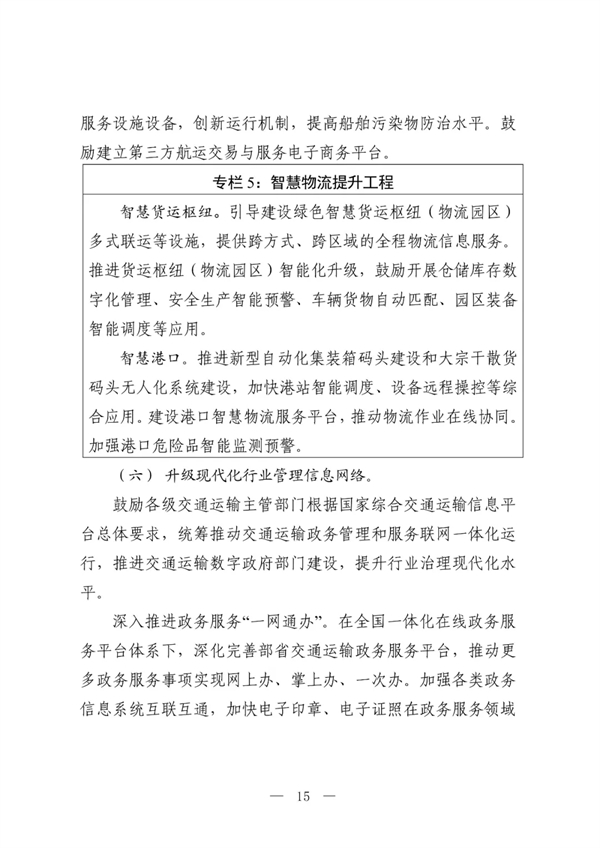 服务设施设备，创新运行机制，提高船舶污染物防治水平。鼓励建立第三方航运交易与服务电子商务平台。

专栏5：智慧物流提升工程

智慧货运枢纽。引导建设绿色智慧货运枢纽（物流园区）多式联运等设施，提供跨方式、跨区域的全程物流信息服务。推进货运枢纽（物流园区）智能化升级，鼓励开展仓储库存数字化管理、安全生产智能预警、车辆货物自动匹配、园区装备智能调度等应用。

智慧港口。推进新型自动化集装箱码头建设和大宗干散货码头无人化系统建设，加快港站智能调度、设备远程操控等综合应用。建设港口智慧物流服务平台，推动物流作业在线协同。加强港口危险品智能监测预警。

（六）升级现代化行业管理信息网络。

鼓励各级交通运输主管部门根据国家综合交通运输信息平台总体要求，统筹推动交通运输政务管理和服务联网一体化运行，推进交通运输数字政府部门建设，提升行业治理现代化水平。

深入推进政务服务“一网通办”。在全国一体化在线政务服务平台体系下，深化完善部省交通运输政务服务平台，推动更多政务服务事项实现网上办、掌上办、一次办。加强各类政务信息系统互联互通，加快电子印章、电子证照在政务服务领域

— 15 —